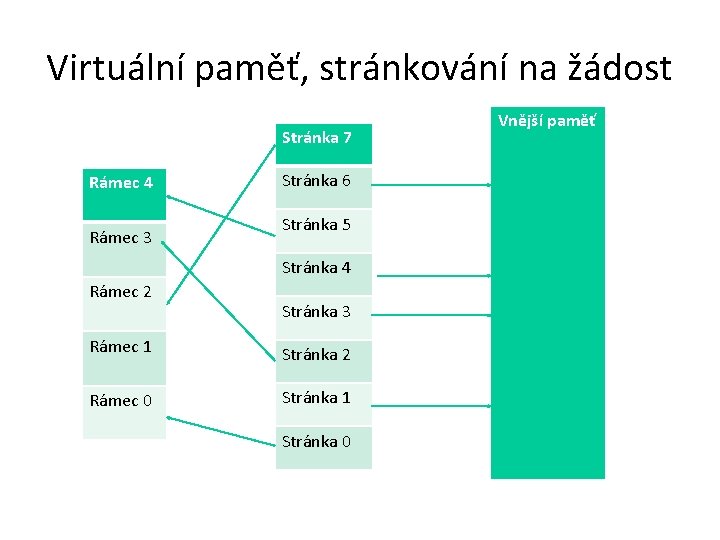 Virtuální paměť, stránkování na žádost

Rámec 4
Rámec 3
Rámec 2
Rámec 1
Rámec 0

Stránka 7
Stránka 6
Stránka 5
Stránka 4
Stránka 3
Stránka 2
Stránka 1
Stránka 0

Vnější paměť